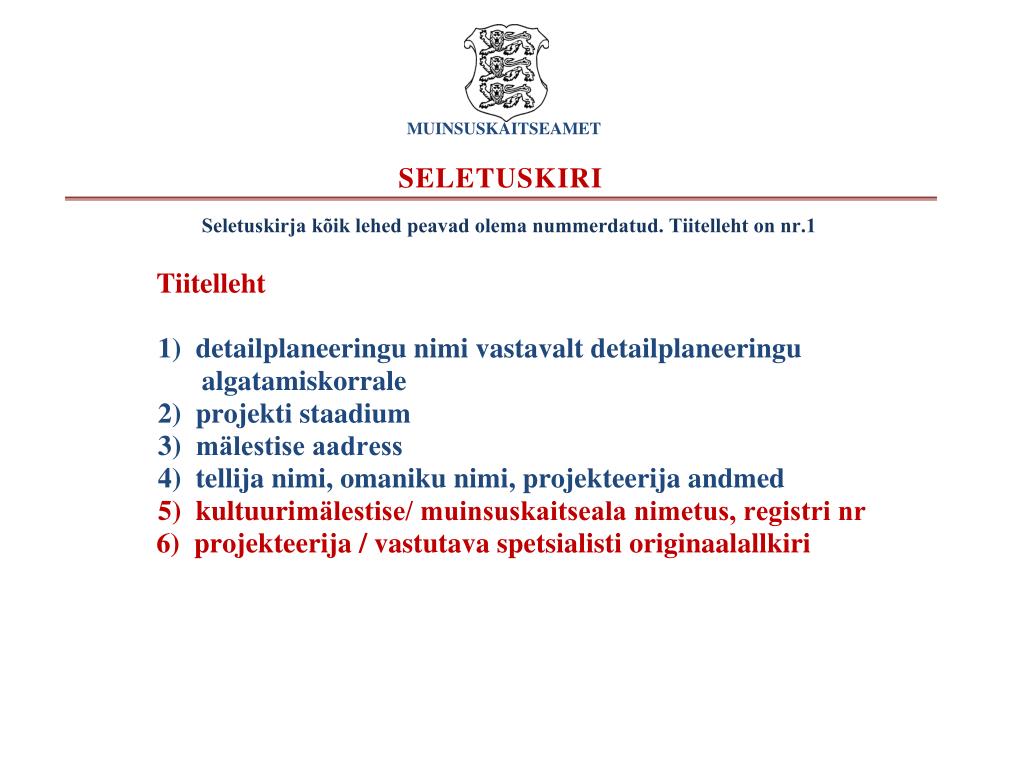 MUINSUSKAITSEAMET

SELETUSKIRI

Seletuskirja kõik lehed peavad olema nummerdatud. Tiitelleht on nr.1

Tiitelleht

1) detailplaneeringu nimi vastavalt detailplaneeringu algatamiskorrale
2) projekti staadium
3) mälestise aadress
4) tellija nimi, omaniku nimi, projekteerija andmed
5) kultuurimälestise/ muinsuskaitseala nimetus, registri nr
6) projekteerija / vastutava spetsialisti originaalallkiri